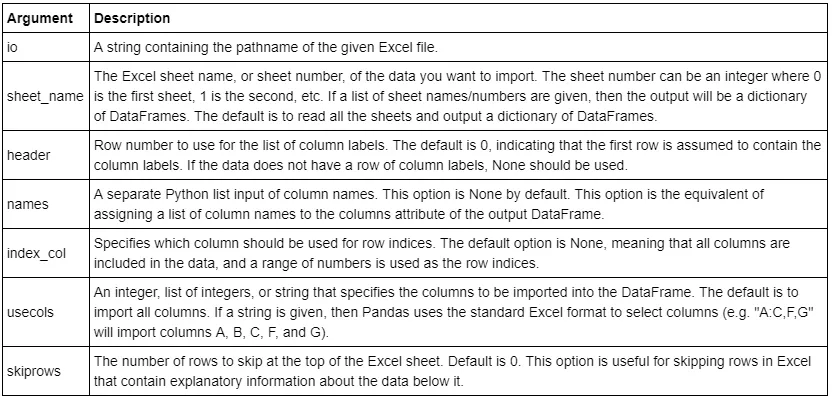 | Argument | Description |
|---|---|
| io | A string containing the pathname of the given Excel file. |
| sheet_name | The Excel sheet name, or sheet number, of the data you want to import. The sheet number can be an integer where 0 is the first sheet, 1 is the second, etc. If a list of sheet names/numbers are given, then the output will be a dictionary of DataFrames. The default is to read all the sheets and output a dictionary of DataFrames. |
| header | Row number to use for the list of column labels. The default is 0, indicating that the first row is assumed to contain the column labels. If the data does not have a row of column labels, None should be used. |
| names | A separate Python list input of column names. This option is None by default. This option is the equivalent of assigning a list of column names to the columns attribute of the output DataFrame. |
| index_col | Specifies which column should be used for row indices. The default option is None, meaning that all columns are included in the data, and a range of numbers is used as the row indices. |
| usecols | An integer, list of integers, or string that specifies the columns to be imported into the DataFrame. The default is to import all columns. If a string is given, then Pandas uses the standard Excel format to select columns (e.g. "A:C,F,G" will import columns A, B, C, F, and G). |
| skiprows | The number of rows to skip at the top of the Excel sheet. Default is 0. This option is useful for skipping rows in Excel that contain explanatory information about the data below it. |